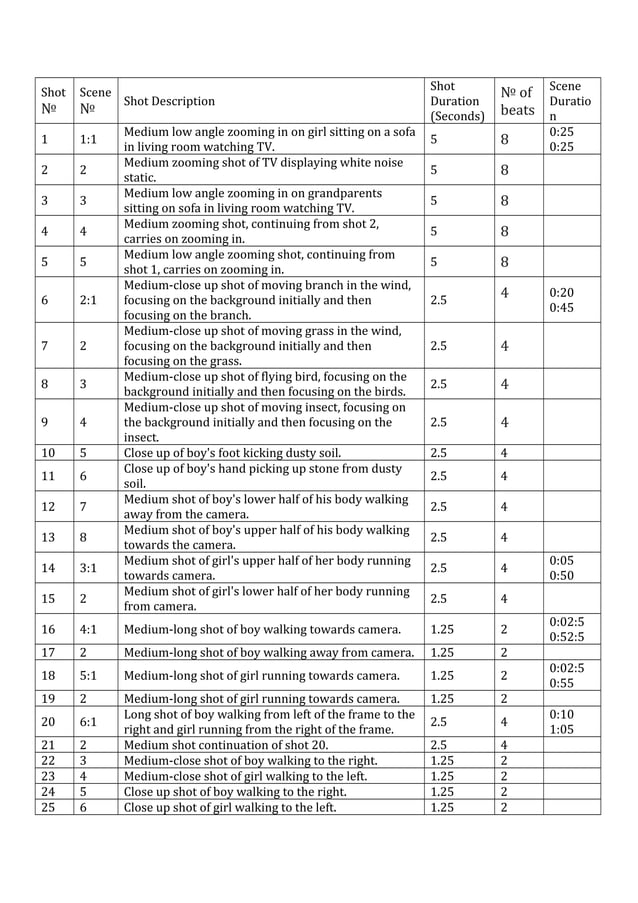 | Shot № | Scene № | Shot Description | Shot Duration (Seconds) | № of beats | Scene Duration |
|---|---|---|---|---|---|
| 1 | 1:1 | Medium low angle zooming in on girl sitting on a sofa in living room watching TV. | 5 | 8 | 0:25 0:25 |
| 2 | 2 | Medium zooming shot of TV displaying white noise static. | 5 | 8 | |
| 3 | 3 | Medium low angle zooming in on grandparents sitting on sofa in living room watching TV. | 5 | 8 | |
| 4 | 4 | Medium zooming shot, continuing from shot 2, carries on zooming in. | 5 | 8 | |
| 5 | 5 | Medium low angle zooming shot, continuing from shot 1, carries on zooming in. | 5 | 8 | |
| 6 | 2:1 | Medium-close up shot of moving branch in the wind, focusing on the background initially and then focusing on the branch. | 2.5 | 4 | 0:20 0:45 |
| 7 | 2 | Medium-close up shot of moving grass in the wind, focusing on the background initially and then focusing on the grass. | 2.5 | 4 | |
| 8 | 3 | Medium-close up shot of flying bird, focusing on the background initially and then focusing on the birds. | 2.5 | 4 | |
| 9 | 4 | Medium-close up shot of moving insect, focusing on the background initially and then focusing on the insect. | 2.5 | 4 | |
| 10 | 5 | Close up of boy's foot kicking dusty soil. | 2.5 | 4 | |
| 11 | 6 | Close up of boy's hand picking up stone from dusty soil. | 2.5 | 4 | |
| 12 | 7 | Medium shot of boy's lower half of his body walking away from the camera. | 2.5 | 4 | |
| 13 | 8 | Medium shot of boy's upper half of his body walking towards the camera. | 2.5 | 4 | |
| 14 | 3:1 | Medium shot of girl's upper half of her body running towards camera. | 2.5 | 4 | 0:05 0:50 |
| 15 | 2 | Medium shot of girl's lower half of her body running from camera. | 2.5 | 4 | |
| 16 | 4:1 | Medium-long shot of boy walking towards camera. | 1.25 | 2 | 0:02:5 0:52:5 |
| 17 | 2 | Medium-long shot of boy walking away from camera. | 1.25 | 2 | |
| 18 | 5:1 | Medium-long shot of girl running towards camera. | 1.25 | 2 | 0:02:5 0:55 |
| 19 | 2 | Medium-long shot of girl running towards camera. | 1.25 | 2 | |
| 20 | 6:1 | Long shot of boy walking from left of the frame to the right and girl running from the right of the frame. | 2.5 | 4 | 0:10 1:05 |
| 21 | 2 | Medium shot continuation of shot 20. | 2.5 | 4 | |
| 22 | 3 | Medium-close shot of boy walking to the right. | 1.25 | 2 | |
| 23 | 4 | Medium-close shot of girl walking to the left. | 1.25 | 2 | |
| 24 | 5 | Close up shot of boy walking to the right. | 1.25 | 2 | |
| 25 | 6 | Close up shot of girl walking to the left. | 1.25 | 2 | |